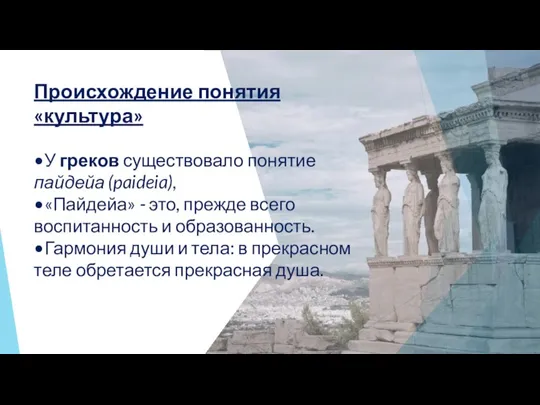 Происхождение понятия «культура»

•У греков существовало понятие пайдейа (paideia),
•«Пайдейа» - это, прежде всего воспитанность и образованность.
•Гармония души и тела: в прекрасном теле обретается прекрасная душа.